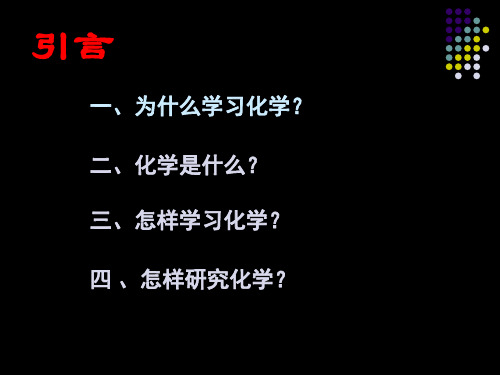 引言

一、为什么学习化学？

二、化学是什么？

三、怎样学习化学？

四 、怎样研究化学？